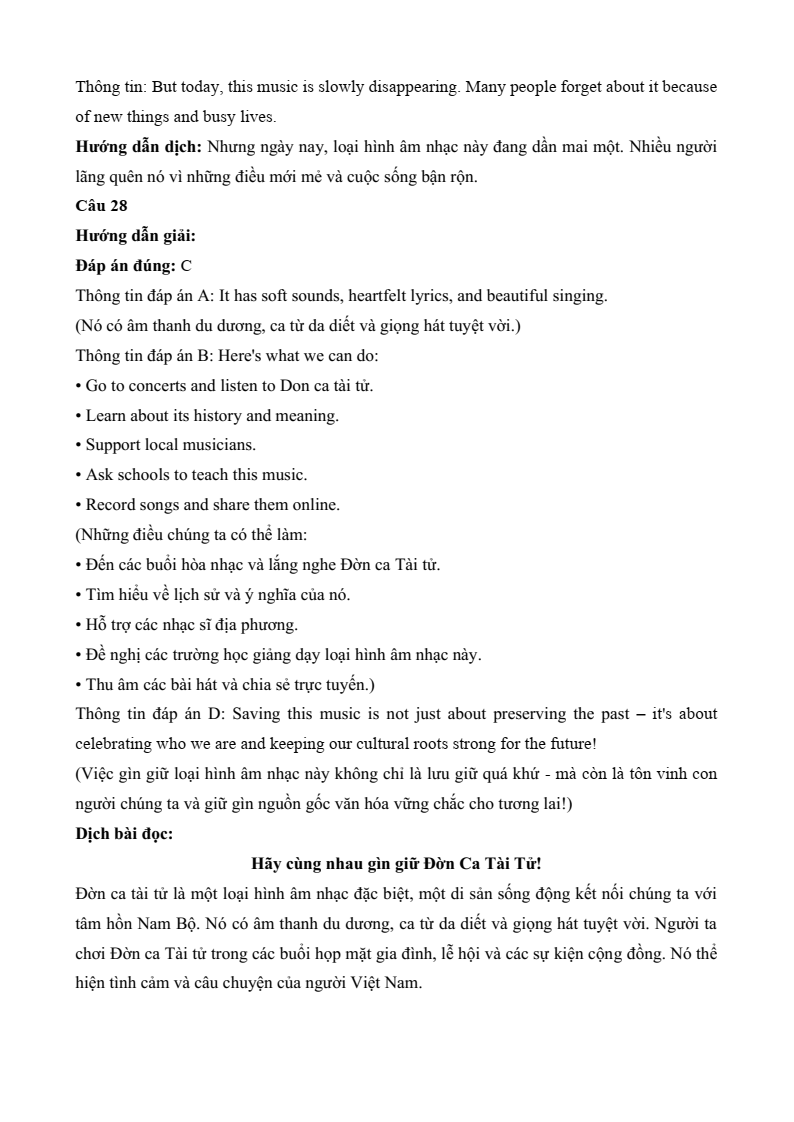 Thông tin: But today, this music is slowly disappearing. Many people forget about it because of new things and busy lives.

**Hướng dẫn dịch:** Nhưng ngày nay, loại hình âm nhạc này đang dần mai một. Nhiều người lãng quên nó vì những điều mới mẻ và cuộc sống bận rộn.

**Câu 28**

**Hướng dẫn giải:**

**Đáp án đúng:** C

Thông tin đáp án A: It has soft sounds, heartfelt lyrics, and beautiful singing.

(Nó có âm thanh du dương, ca từ da diết và giọng hát tuyệt vời.)

Thông tin đáp án B: Here's what we can do:

• Go to concerts and listen to Don ca tài tử.

• Learn about its history and meaning.

• Support local musicians.

• Ask schools to teach this music.

• Record songs and share them online.

(Những điều chúng ta có thể làm:

• Đến các buổi hòa nhạc và lắng nghe Đờn ca Tài tử.

• Tìm hiểu về lịch sử và ý nghĩa của nó.

• Hỗ trợ các nhạc sĩ địa phương.

• Đề nghị các trường học giảng dạy loại hình âm nhạc này.

• Thu âm các bài hát và chia sẻ trực tuyến.)

Thông tin đáp án D: Saving this music is not just about preserving the past – it's about celebrating who we are and keeping our cultural roots strong for the future!

(Việc gìn giữ loại hình âm nhạc này không chỉ là lưu giữ quá khứ - mà còn là tôn vinh con người chúng ta và giữ gìn nguồn gốc văn hóa vững chắc cho tương lai!)

**Dịch bài đọc:**

**Hãy cùng nhau gìn giữ Đờn Ca Tài Tử!**

Đờn ca tài tử là một loại hình âm nhạc đặc biệt, một di sản sống động kết nối chúng ta với tâm hồn Nam Bộ. Nó có âm thanh du dương, ca từ da diết và giọng hát tuyệt vời. Người ta chơi Đờn ca Tài tử trong các buổi họp mặt gia đình, lễ hội và các sự kiện cộng đồng. Nó thể hiện tình cảm và câu chuyện của người Việt Nam.